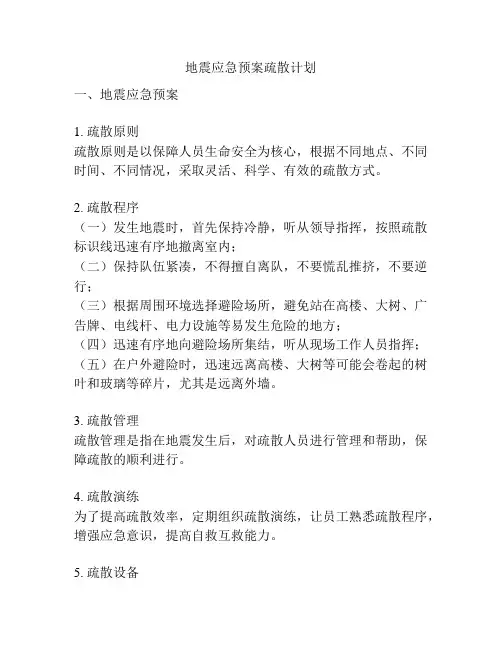 地震应急预案疏散计划

一、地震应急预案

1. 疏散原则
疏散原则是以保障人员生命安全为核心，根据不同地点、不同时间、不同情况，采取灵活、科学、有效的疏散方式。

2. 疏散程序
（一）发生地震时，首先保持冷静，听从领导指挥，按照疏散标识线迅速有序地撤离室内；
（二）保持队伍紧凑，不得擅自离队，不要慌乱推挤，不要逆行；
（三）根据周围环境选择避险场所，避免站在高楼、大树、广告牌、电线杆、电力设施等易发生危险的地方；
（四）迅速有序地向避险场所集结，听从现场工作人员指挥；
（五）在户外避险时，迅速远离高楼、大树等可能会卷起的树叶和玻璃等碎片，尤其是远离外墙。

3. 疏散管理
疏散管理是指在地震发生后，对疏散人员进行管理和帮助，保障疏散的顺利进行。

4. 疏散演练
为了提高疏散效率，定期组织疏散演练，让员工熟悉疏散程序，增强应急意识，提高自救互救能力。

5. 疏散设备